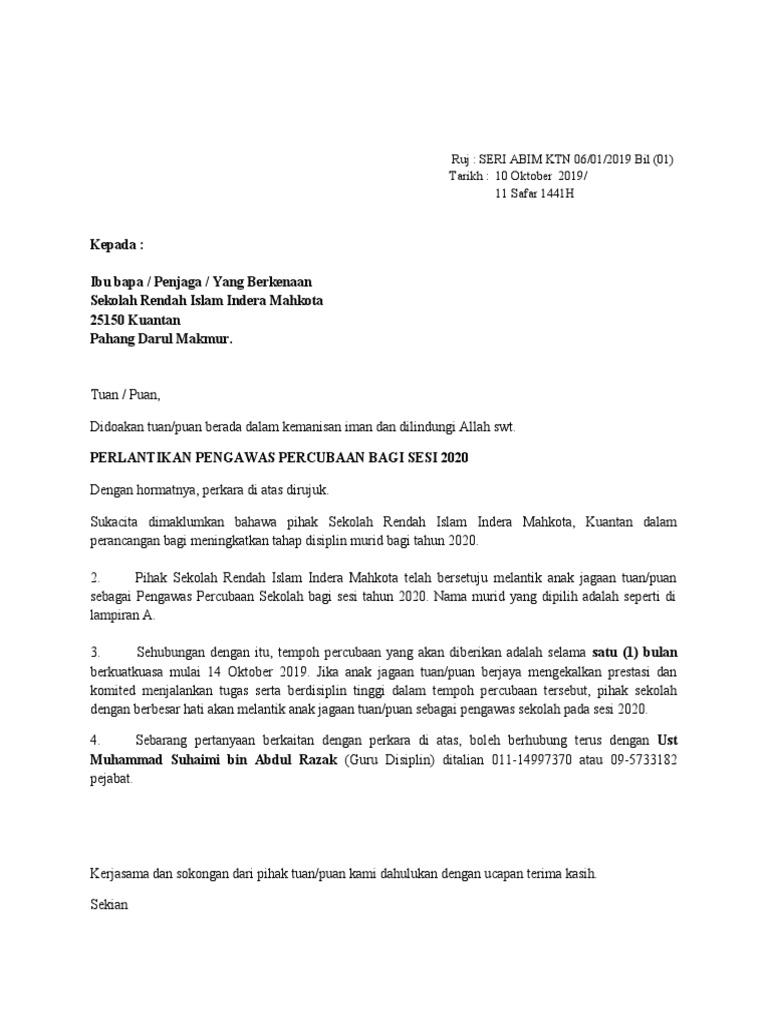 Ruj : SERI ABIM KTN 06/01/2019 Bil (01)
Tarikh : 10 Oktober 2019/
11 Safar 1441H

Kepada :

Ibu bapa / Penjaga / Yang Berkenaan
Sekolah Rendah Islam Indera Mahkota
25150 Kuantan
Pahang Darul Makmur.

Tuan / Puan,

Didoakan tuan/puan berada dalam kemanisan iman dan dilindungi Allah swt.

PERLANTIKAN PENGAWAS PERCUBAAN BAGI SESI 2020

Dengan hormatnya, perkara di atas dirujuk.

Sukacita dimaklumkan bahawa pihak Sekolah Rendah Islam Indera Mahkota, Kuantan dalam perancangan bagi meningkatkan tahap disiplin murid bagi tahun 2020.

2. Pihak Sekolah Rendah Islam Indera Mahkota telah bersetuju melantik anak jagaan tuan/puan sebagai Pengawas Percubaan Sekolah bagi sesi tahun 2020. Nama murid yang dipilih adalah seperti di lampiran A.

3. Sehubungan dengan itu, tempoh percubaan yang akan diberikan adalah selama satu (1) bulan berkuatkuasa mulai 14 Oktober 2019. Jika anak jagaan tuan/puan berjaya mengekalkan prestasi dan komited menjalankan tugas serta berdisiplin tinggi dalam tempoh percubaan tersebut, pihak sekolah dengan berbesar hati akan melantik anak jagaan tuan/puan sebagai pengawas sekolah pada sesi 2020.

4. Sebarang pertanyaan berkaitan dengan perkara di atas, boleh berhubung terus dengan Ust Muhammad Suhaimi bin Abdul Razak (Guru Disiplin) ditalian 011-14997370 atau 09-5733182 pejabat.

Kerjasama dan sokongan dari pihak tuan/puan kami dahulukan dengan ucapan terima kasih.

Sekian